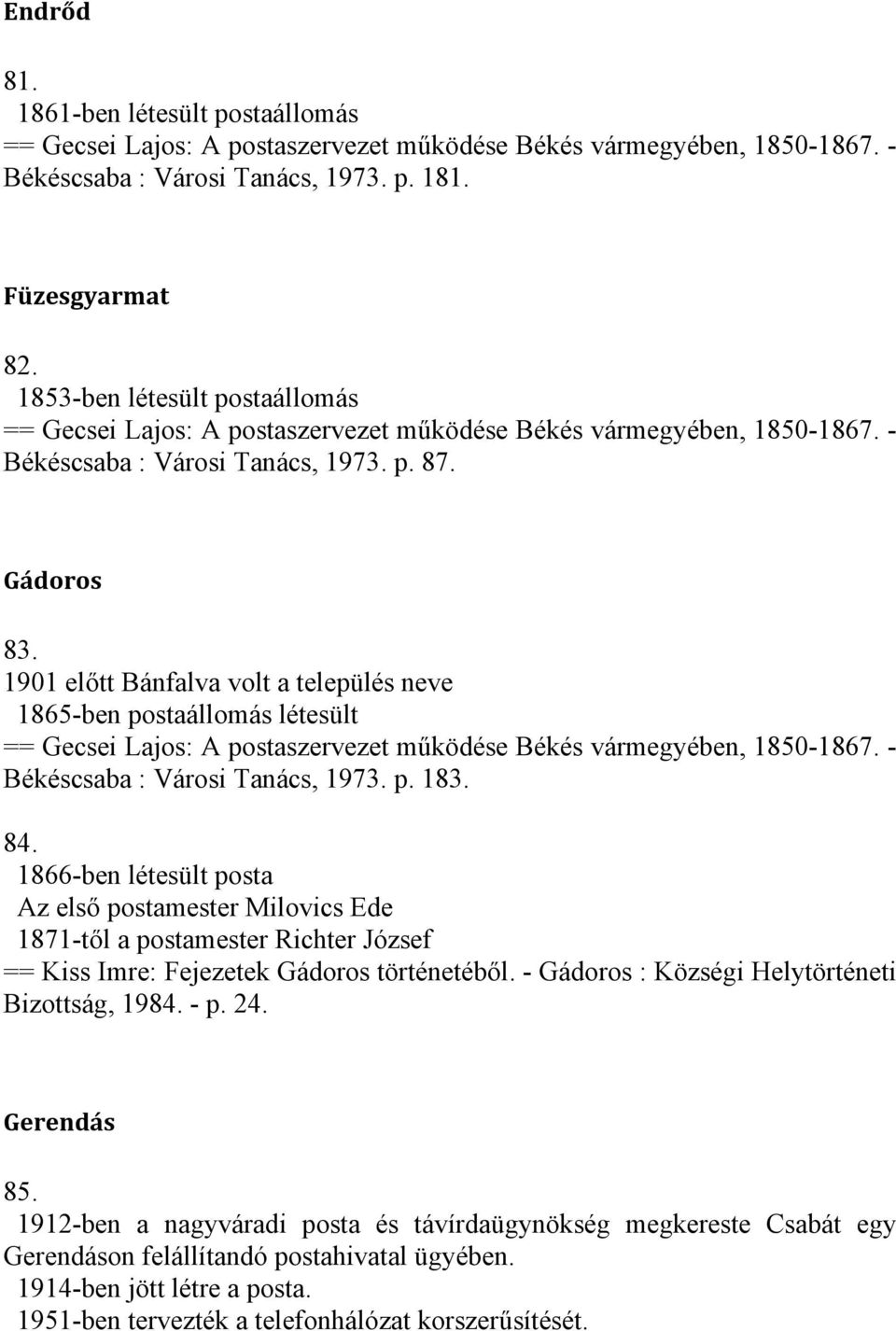 Endrőd

81.
1861-ben létesült postaállomás
== Gecsei Lajos: A postaszervezet működése Békés vármegyében, 1850-1867. - Békéscsaba : Városi Tanács, 1973. p. 181.

Füzesgyarmat

82.
1853-ben létesült postaállomás
== Gecsei Lajos: A postaszervezet működése Békés vármegyében, 1850-1867. - Békéscsaba : Városi Tanács, 1973. p. 87.

Gádoros

83.
1901 előtt Bánfalva volt a település neve
1865-ben postaállomás létesült
== Gecsei Lajos: A postaszervezet működése Békés vármegyében, 1850-1867. - Békéscsaba : Városi Tanács, 1973. p. 183.

84.
1866-ben létesült posta
Az első postamester Milovics Ede
1871-től a postamester Richter József
== Kiss Imre: Fejezetek Gádoros történetéből. - Gádoros : Községi Helytörténeti Bizottság, 1984. - p. 24.

Gerendás

85.
1912-ben a nagyváradi posta és távírdaügynökség megkereste Csabát egy Gerendáson felállítandó postahivatal ügyében.
1914-ben jött létre a posta.
1951-ben tervezték a telefonhálózat korszerűsítését.